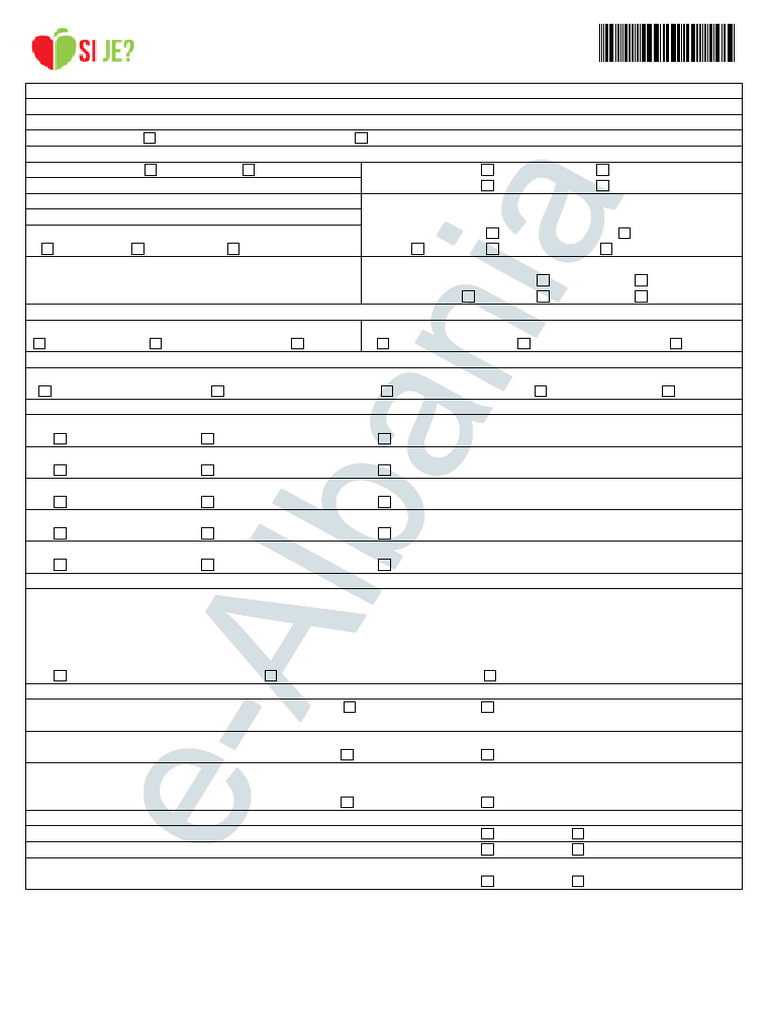 SI JE?

e-Albania